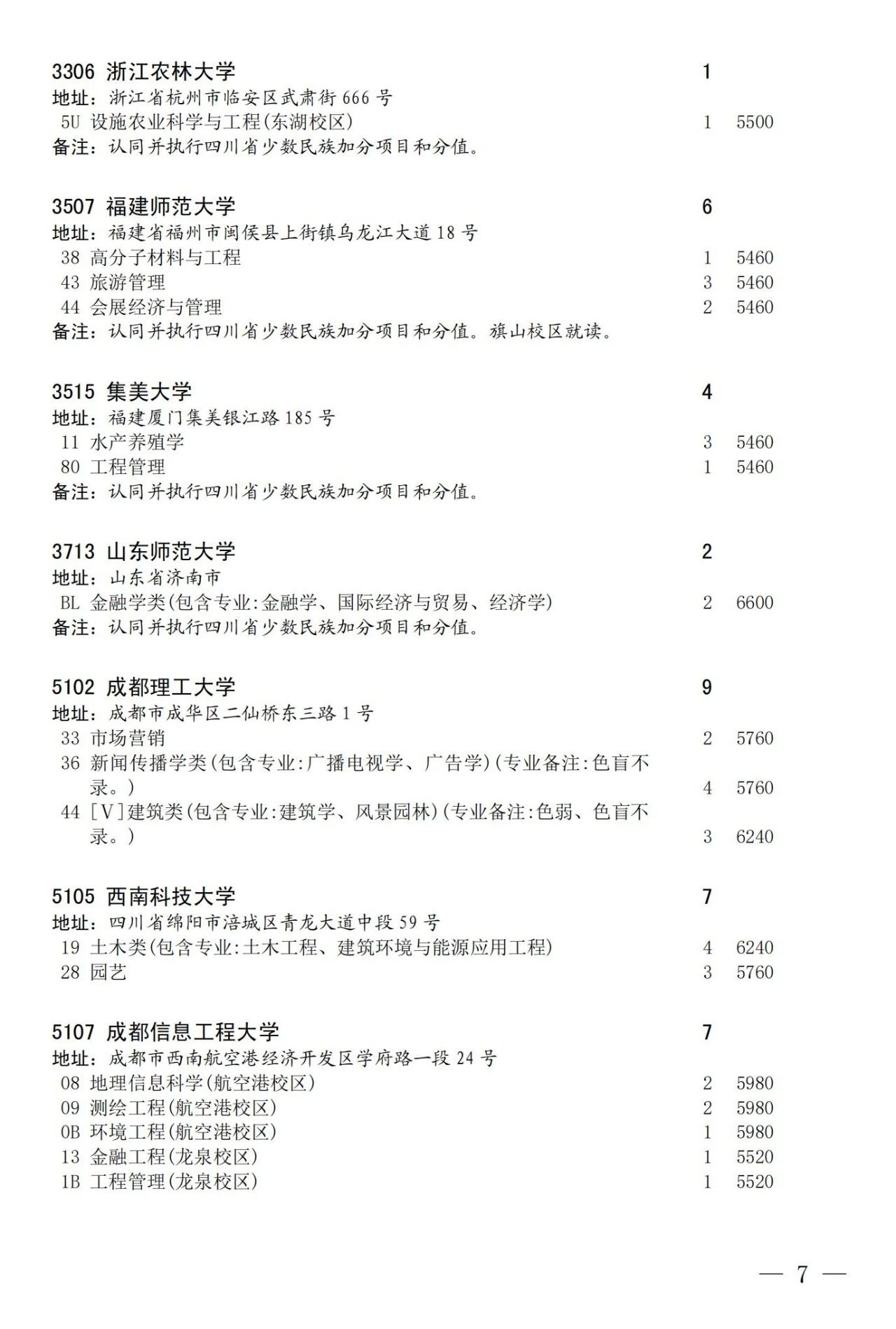 3306 浙江农林大学 1
地址：浙江省杭州市临安区武肃街 666 号
5U 设施农业科学与工程(东湖校区) 1 5500
备注：认同并执行四川省少数民族加分项目和分值。

3507 福建师范大学 6
地址：福建省福州市闽侯县上街镇乌龙江大道 18 号
38 高分子材料与工程 1 5460
43 旅游管理 3 5460
44 会展经济与管理 2 5460
备注：认同并执行四川省少数民族加分项目和分值。旗山校区就读。

3515 集美大学 4
地址：福建厦门集美银江路 185 号
11 水产养殖学 3 5460
80 工程管理 1 5460
备注：认同并执行四川省少数民族加分项目和分值。

3713 山东师范大学 2
地址：山东省济南市
BL 金融学类(包含专业:金融学、国际经济与贸易、经济学) 2 6600
备注：认同并执行四川省少数民族加分项目和分值。

5102 成都理工大学 9
地址：成都市成华区二仙桥东三路 1 号
33 市场营销 2 5760
36 新闻传播学类(包含专业:广播电视学、广告学)(专业备注:色盲不录。) 4 5760
44 [V]建筑类(包含专业:建筑学、风景园林)(专业备注:色弱、色盲不录。) 3 6240

5105 西南科技大学 7
地址：四川省绵阳市涪城区青龙大道中段 59 号
19 土木类(包含专业:土木工程、建筑环境与能源应用工程) 4 6240
28 园艺 3 5760

5107 成都信息工程大学 7
地址：成都市西南航空港经济开发区学府路一段 24 号
08 地理信息科学(航空港校区) 2 5980
09 测绘工程(航空港校区) 2 5980
0B 环境工程(航空港校区) 1 5980
13 金融工程(龙泉校区) 1 5520
1B 工程管理(龙泉校区) 1 5520

— 7 —